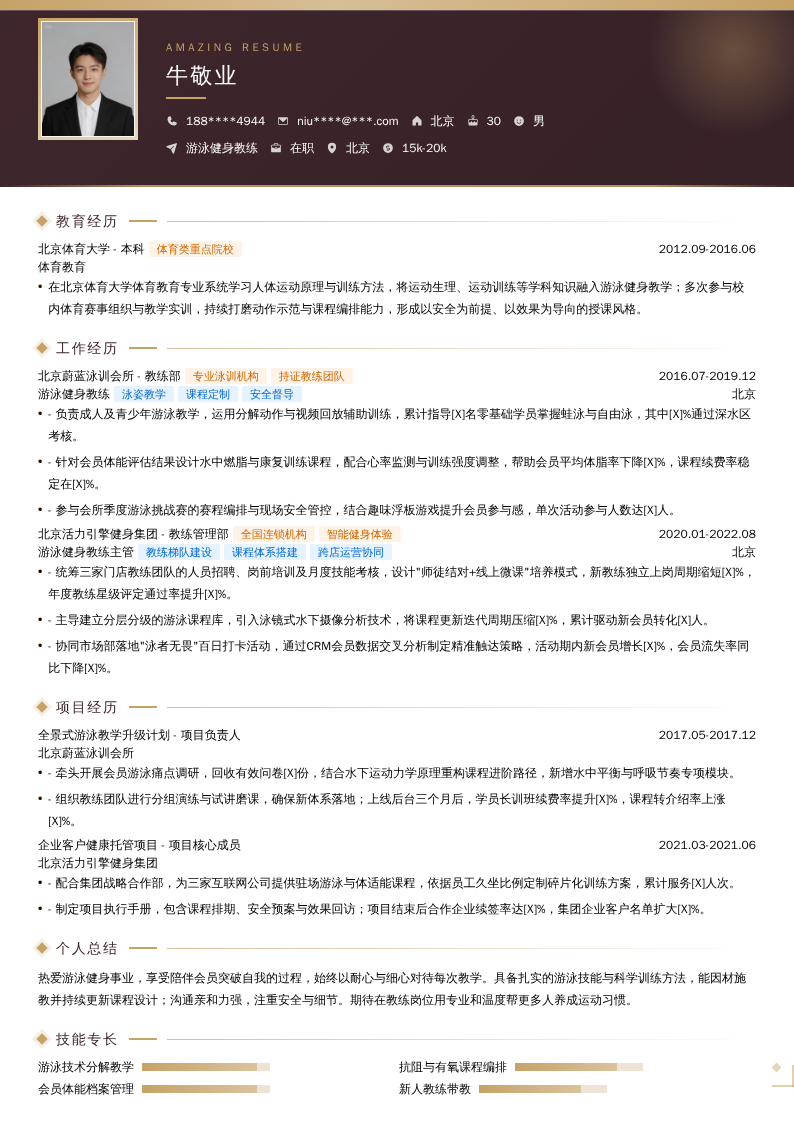 AMAZING RESUME

牛敬业

188****4944 niu****@***.com 北京 30 男

游泳健身教练 在职 北京 15k-20k

教育经历

北京体育大学 - 本科 体育类重点院校 2012.09-2016.06

体育教育

• 在北京体育大学体育教育专业系统学习人体运动原理与训练方法，将运动生理、运动训练等学科知识融入游泳健身教学；多次参与校内体育赛事组织与教学实训，持续打磨动作示范与课程编排能力，形成以安全为前提、以效果为导向的授课风格。

工作经历

北京蔚蓝泳训会所 - 教练部 专业泳训机构 持证教练团队 2016.07-2019.12

游泳健身教练 泳姿教学 课程定制 安全督导 北京

• - 负责成人及青少年游泳教学，运用分解动作与视频回放辅助训练，累计指导[X]名零基础学员掌握蛙泳与自由泳，其中[X]%通过深水区考核。

• - 针对会员体能评估结果设计水中燃脂与康复训练课程，配合心率监测与训练强度调整，帮助会员平均体脂率下降[X]%，课程续费率稳定在[X]%。

• - 参与会所季度游泳挑战赛的赛程编排与现场安全管控，结合趣味浮板游戏提升会员参与感，单次活动参与人数达[X]人。

北京活力引擎健身集团 - 教练管理部 全国连锁机构 智能健身体验 2020.01-2022.08

游泳健身教练主管 教练梯队建设 课程体系搭建 跨店运营协同 北京

• - 统筹三家门店教练团队的人员招聘、岗前培训及月度技能考核，设计"师徒结对+线上微课"培养模式，新教练独立上岗周期缩短[X]%，年度教练星级评定通过率提升[X]%。

• - 主导建立分层分级的游泳课程库，引入泳镜式水下摄像分析技术，将课程更新迭代周期压缩[X]%，累计驱动新会员转化[X]人。

• - 协同市场部落地"泳者无畏"百日打卡活动，通过CRM会员数据交叉分析制定精准触达策略，活动期内新会员增长[X]%，会员流失率同比下降[X]%。

项目经历

全景式游泳教学升级计划 - 项目负责人 2017.05-2017.12

北京蔚蓝泳训会所

• - 牵头开展会员游泳痛点调研，回收有效问卷[X]份，结合水下运动力学原理重构课程进阶路径，新增水中平衡与呼吸节奏专项模块。

• - 组织教练团队进行分组演练与试讲磨课，确保新体系落地；上线后台三个月后，学员长训班续费率提升[X]%，课程转介绍率上涨[X]%。

企业客户健康托管项目 - 项目核心成员 2021.03-2021.06

北京活力引擎健身集团

• - 配合集团战略合作部，为三家互联网公司提供驻场游泳与体适能课程，依据员工久坐比例定制碎片化训练方案，累计服务[X]人次。

• - 制定项目执行手册，包含课程排期、安全预案与效果回访；项目结束后合作企业续签率达[X]%，集团企业客户名单扩大[X]%。

个人总结

热爱游泳健身事业，享受陪伴会员突破自我的过程，始终以耐心与细心对待每次教学。具备扎实的游泳技能与科学训练方法，能因材施教并持续更新课程设计；沟通亲和力强，注重安全与细节。期待在教练岗位用专业和温度帮更多人养成运动习惯。

技能专长

游泳技术分解教学

会员体能档案管理

抗阻与有氧课程编排

新人教练带教